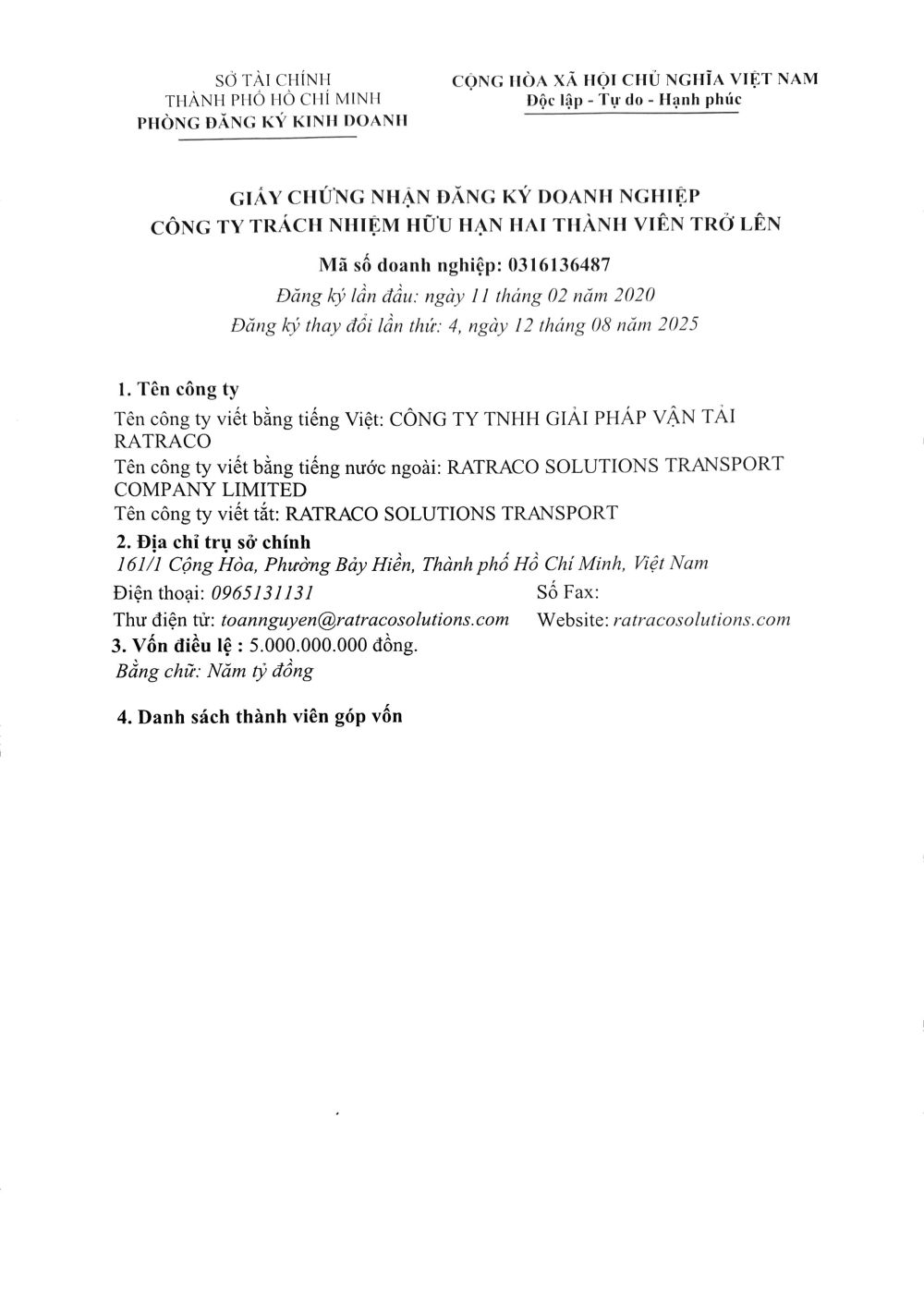 SỞ TÀI CHÍNH
THÀNH PHỐ HỒ CHÍ MINH
PHÒNG ĐĂNG KÝ KINH DOANH

CỘNG HÒA XÃ HỘI CHỦ NGHĨA VIỆT NAM
Độc lập - Tự do - Hạnh phúc

GIẤY CHỨNG NHẬN ĐĂNG KÝ DOANH NGHIỆP
CÔNG TY TRÁCH NHIỆM HỮU HẠN HAI THÀNH VIÊN TRỞ LÊN

Mã số doanh nghiệp: 0316136487
Đăng ký lần đầu: ngày 11 tháng 02 năm 2020
Đăng ký thay đổi lần thứ: 4, ngày 12 tháng 08 năm 2025

1. Tên công ty
Tên công ty viết bằng tiếng Việt: CÔNG TY TNHH GIẢI PHÁP VẬN TẢI RATRACO
Tên công ty viết bằng tiếng nước ngoài: RATRACO SOLUTIONS TRANSPORT COMPANY LIMITED
Tên công ty viết tắt: RATRACO SOLUTIONS TRANSPORT
2. Địa chỉ trụ sở chính
161/1 Cộng Hòa, Phường Bảy Hiền, Thành phố Hồ Chí Minh, Việt Nam
Điện thoại: 0965131131 Số Fax:
Thư điện tử: toannguyen@ratracosolutions.com Website: ratracosolutions.com
3. Vốn điều lệ : 5.000.000.000 đồng.
Bằng chữ: Năm tỷ đồng

4. Danh sách thành viên góp vốn